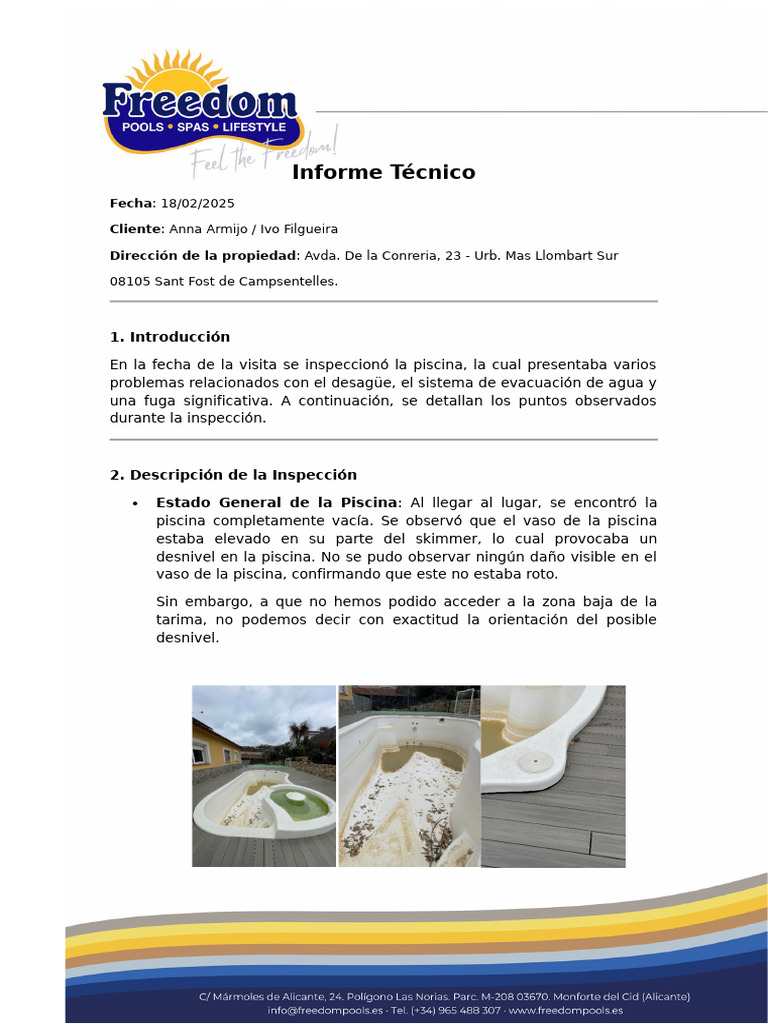 Freedom
POOLS • SPAS • LIFESTYLE
Feel the Freedom!

Informe Técnico

Fecha: 18/02/2025

Cliente: Anna Armijo / Ivo Filgueira

Dirección de la propiedad: Avda. De la Conreria, 23 - Urb. Mas Llombart Sur 08105 Sant Fost de Campsentelles.

1. Introducción

En la fecha de la visita se inspeccionó la piscina, la cual presentaba varios problemas relacionados con el desagüe, el sistema de evacuación de agua y una fuga significativa. A continuación, se detallan los puntos observados durante la inspección.

2. Descripción de la Inspección

• Estado General de la Piscina: Al llegar al lugar, se encontró la piscina completamente vacía. Se observó que el vaso de la piscina estaba elevado en su parte del skimmer, lo cual provocaba un desnivel en la piscina. No se pudo observar ningún daño visible en el vaso de la piscina, confirmando que este no estaba roto.

Sin embargo, a que no hemos podido acceder a la zona baja de la tarima, no podemos decir con exactitud la orientación del posible desnivel.

C/ Mármoles de Alicante, 24. Polígono Las Norias. Parc. M-208 03670. Monforte del Cid (Alicante)
info@freedompools.es · Tel. (+34) 965 488 307 · www.freedompools.es